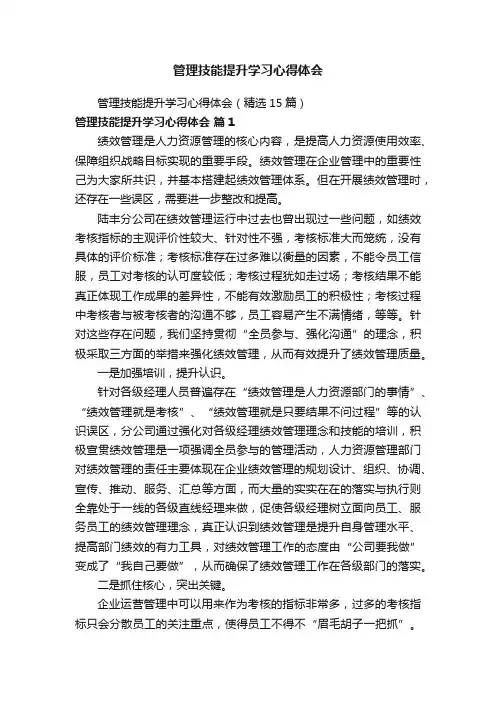 管理技能提升学习心得体会

管理技能提升学习心得体会（精选15篇）

管理技能提升学习心得体会 篇1

绩效管理是人力资源管理的核心内容，是提高人力资源使用效率、保障组织战略目标实现的重要手段。绩效管理在企业管理中的重要性己为大家所共识，并基本搭建起绩效管理体系。但在开展绩效管理时，还存在一些误区，需要进一步整改和提高。

陆丰分公司在绩效管理运行中过去也曾出现过一些问题，如绩效考核指标的主观评价性较大、针对性不强，考核标准大而笼统，没有具体的评价标准；考核标准存在过多难以衡量的因素，不能令员工信服，员工对考核的认可度较低；考核过程犹如走过场；考核结果不能真正体现工作成果的差异性，不能有效激励员工的积极性；考核过程中考核者与被考核者的沟通不够，员工容易产生不满情绪，等等。针对这些存在问题，我们坚持贯彻“全员参与、强化沟通”的理念，积极采取三方面的举措来强化绩效管理，从而有效提升了绩效管理质量。

一是加强培训，提升认识。

针对各级经理人员普遍存在“绩效管理是人力资源部门的事情”、“绩效管理就是考核”、“绩效管理就是只要结果不问过程”等的认识误区，分公司通过强化对各级经理绩效管理理念和技能的培训，积极宣贯绩效管理是一项强调全员参与的管理活动，人力资源管理部门对绩效管理的责任主要体现在企业绩效管理的规划设计、组织、协调、宣传、推动、服务、汇总等方面，而大量的实实在在的落实与执行则全靠处于一线的各级直线经理来做，促使各级经理树立面向员工、服务员工的绩效管理理念，真正认识到绩效管理是提升自身管理水平、提高部门绩效的有力工具，对绩效管理工作的态度由“公司要我做”变成了“我自己要做”，从而确保了绩效管理工作在各级部门的落实。

二是抓住核心，突出关键。

企业运营管理中可以用来作为考核的指标非常多，过多的考核指标只会分散员工的关注重点，使得员工不得不“眉毛胡子一把抓”。